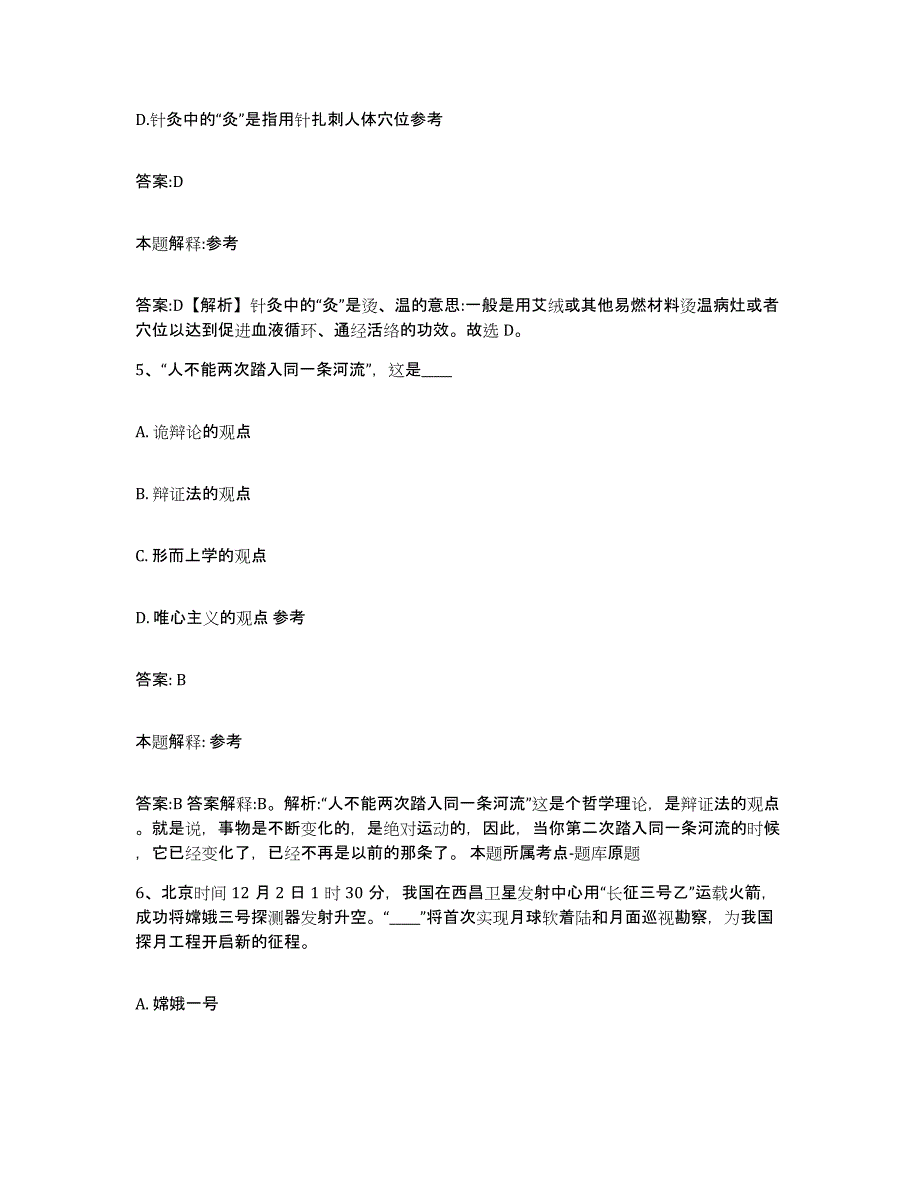 D.针灸中的“灸”是指用针扎刺人体穴位参考

答案:D

本题解释:参考

答案:D【解析】针灸中的“灸”是烫、温的意思:一般是用艾绒或其他易燃材料烫温病灶或者穴位以达到促进血液循环、通经活络的功效。故选 D。

5、“人不能两次踏入同一条河流”，这是____

A. 诡辩论的观点

B. 辩证法的观点

C. 形而上学的观点

D. 唯心主义的观点 参考

答案: B

本题解释: 参考

答案:B 答案解释:B。解析:“人不能两次踏入同一条河流”这是个哲学理论，是辩证法的观点。就是说，事物是不断变化的，是绝对运动的，因此，当你第二次踏入同一条河流的时候，它已经变化了，已经不再是以前的那条了。 本题所属考点-题库原题

6、北京时间 12 月 2 日 1 时 30 分，我国在西昌卫星发射中心用“长征三号乙”运载火箭，成功将嫦娥三号探测器发射升空。“____”将首次实现月球软着陆和月面巡视勘察，为我国探月工程开启新的征程。

A. 嫦娥一号